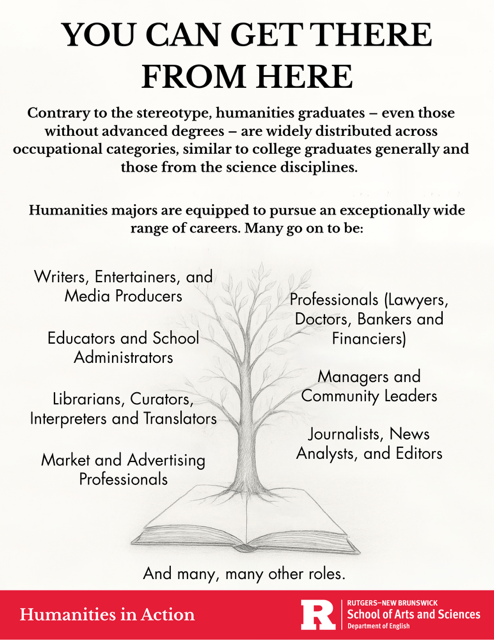 YOU CAN GET THERE FROM HERE

Contrary to the stereotype, humanities graduates – even those without advanced degrees – are widely distributed across occupational categories, similar to college graduates generally and those from the science disciplines.

Humanities majors are equipped to pursue an exceptionally wide range of careers. Many go on to be:

Writers, Entertainers, and Media Producers

Educators and School Administrators

Librarians, Curators, Interpreters and Translators

Market and Advertising Professionals

Professionals (Lawyers, Doctors, Bankers and Financiers)

Managers and Community Leaders

Journalists, News Analysts, and Editors

And many, many other roles.

Humanities in Action

R

RUTGERS–NEW BRUNSWICK
School of Arts and Sciences
Department of English